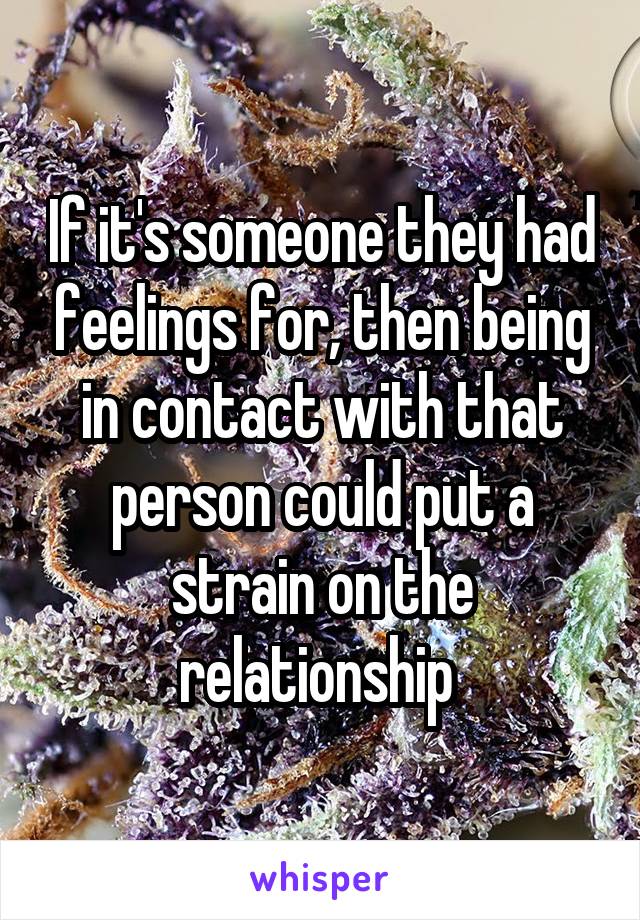 If it's someone they had feelings for, then being in contact with that person could put a strain on the relationship

whisper